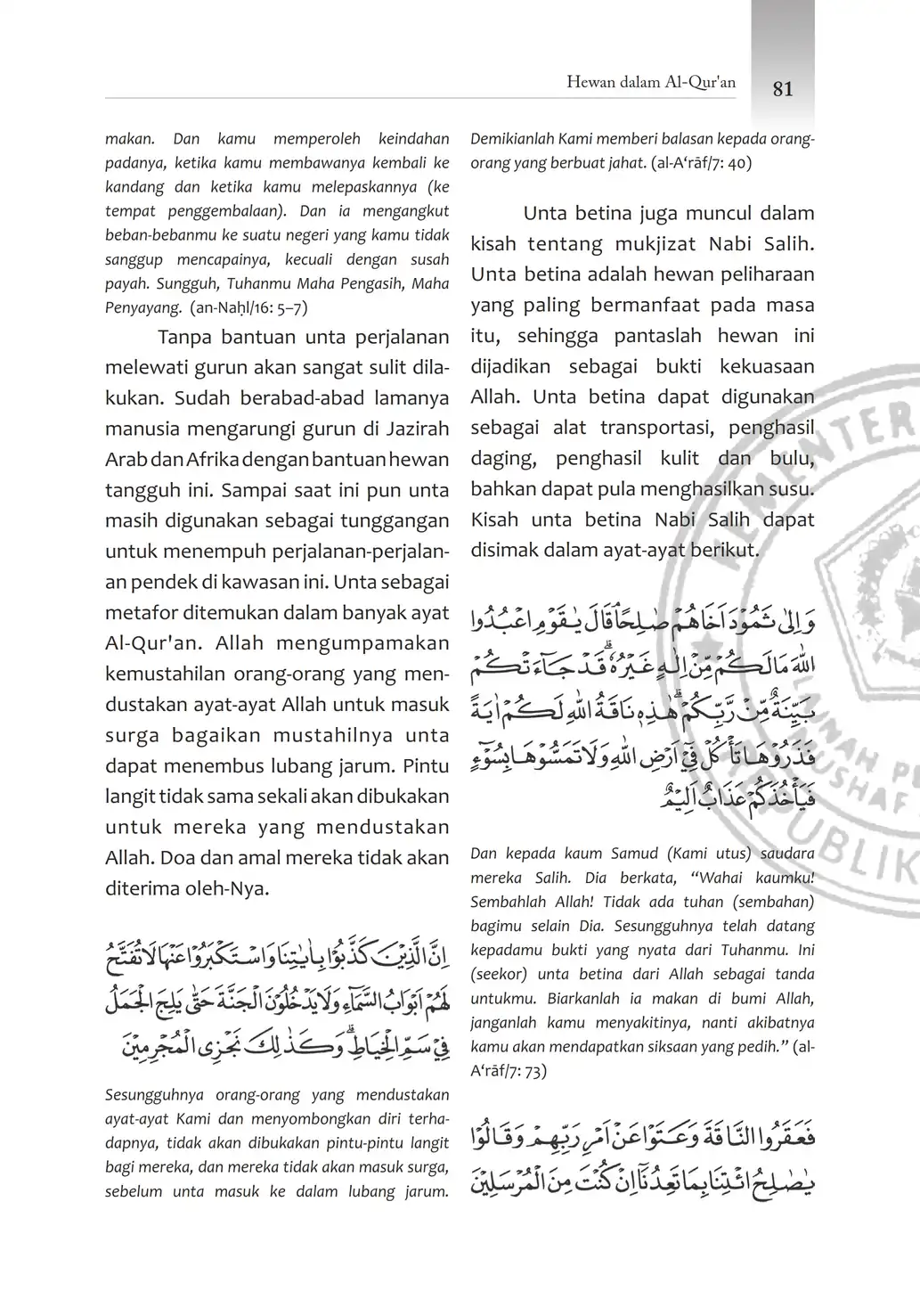 Hewan dalam Al-Qur'an 81

makan. Dan kamu memperoleh keindahan padanya, ketika kamu membawanya kembali ke kandang dan ketika kamu melepaskannya (ke tempat penggembalaan). Dan ia mengangkut beban-bebanmu ke suatu negeri yang kamu tidak sanggup mencapainya, kecuali dengan susah payah. Sungguh, Tuhanmu Maha Pengasih, Maha Penyayang. (an-Naḥl/16: 5–7)

Tanpa bantuan unta perjalanan melewati gurun akan sangat sulit dilakukan. Sudah berabad-abad lamanya manusia mengarungi gurun di Jazirah Arab dan Afrika dengan bantuan hewan tangguh ini. Sampai saat ini pun unta masih digunakan sebagai tunggangan untuk menempuh perjalanan-perjalanan pendek di kawasan ini. Unta sebagai metafor ditemukan dalam banyak ayat Al-Qur'an. Allah mengumpamakan kemustahilan orang-orang yang mendustakan ayat-ayat Allah untuk masuk surga bagaikan mustahilnya unta dapat menembus lubang jarum. Pintu langit tidak sama sekali akan dibukakan untuk mereka yang mendustakan Allah. Doa dan amal mereka tidak akan diterima oleh-Nya.

اِنَّ الَّذِيْنَ كَذَّبُوْا بِاٰيٰتِنَا وَاسْتَكْبَرُوْا عَنْهَا لَا تُفَتَّحُ لَهُمْ اَبْوَابُ السَّمَاۤءِ وَلَا يَدْخُلُوْنَ الْجَنَّةَ حَتّٰى يَلِجَ الْجَمَلُ فِيْ سَمِّ الْخِيَاطِۗ وَكَذٰلِكَ نَجْزِى الْمُجْرِمِيْنَ

Sesungguhnya orang-orang yang mendustakan ayat-ayat Kami dan menyombongkan diri terhadapnya, tidak akan dibukakan pintu-pintu langit bagi mereka, dan mereka tidak akan masuk surga, sebelum unta masuk ke dalam lubang jarum. Demikianlah Kami memberi balasan kepada orang-orang yang berbuat jahat. (al-A‘rāf/7: 40)

Unta betina juga muncul dalam kisah tentang mukjizat Nabi Salih. Unta betina adalah hewan peliharaan yang paling bermanfaat pada masa itu, sehingga pantaslah hewan ini dijadikan sebagai bukti kekuasaan Allah. Unta betina dapat digunakan sebagai alat transportasi, penghasil daging, penghasil kulit dan bulu, bahkan dapat pula menghasilkan susu. Kisah unta betina Nabi Salih dapat disimak dalam ayat-ayat berikut.

وَاِلٰى ثَمُوْدَ اَخَاهُمْ صٰلِحًاۘ قَالَ يٰقَوْمِ اعْبُدُوا اللّٰهَ مَا لَكُمْ مِّنْ اِلٰهٍ غَيْرُهٗۗ قَدْ جَاۤءَتْكُمْ بَيِّنَةٌ مِّنْ رَّبِّكُمْۗ هٰذِهٖ نَاقَةُ اللّٰهِ لَكُمْ اٰيَةً فَذَرُوْهَا تَأْكُلْ فِيْٓ اَرْضِ اللّٰهِ وَلَا تَمَسُّوْهَا بِسُوْۤءٍ فَيَأْخُذَكُمْ عَذَابٌ اَلِيْمٌ

Dan kepada kaum Samud (Kami utus) saudara mereka Salih. Dia berkata, “Wahai kaumku! Sembahlah Allah! Tidak ada tuhan (sembahan) bagimu selain Dia. Sesungguhnya telah datang kepadamu bukti yang nyata dari Tuhanmu. Ini (seekor) unta betina dari Allah sebagai tanda untukmu. Biarkanlah ia makan di bumi Allah, janganlah kamu menyakitinya, nanti akibatnya kamu akan mendapatkan siksaan yang pedih.” (al-A‘rāf/7: 73)

فَعَقَرُوا النَّاقَةَ وَعَتَوْا عَنْ اَمْرِ رَبِّهِمْ وَقَالُوْا يٰصٰلِحُ ائْتِنَا بِمَا تَعِدُنَآ اِنْ كُنْتَ مِنَ الْمُرْسَلِيْنَ